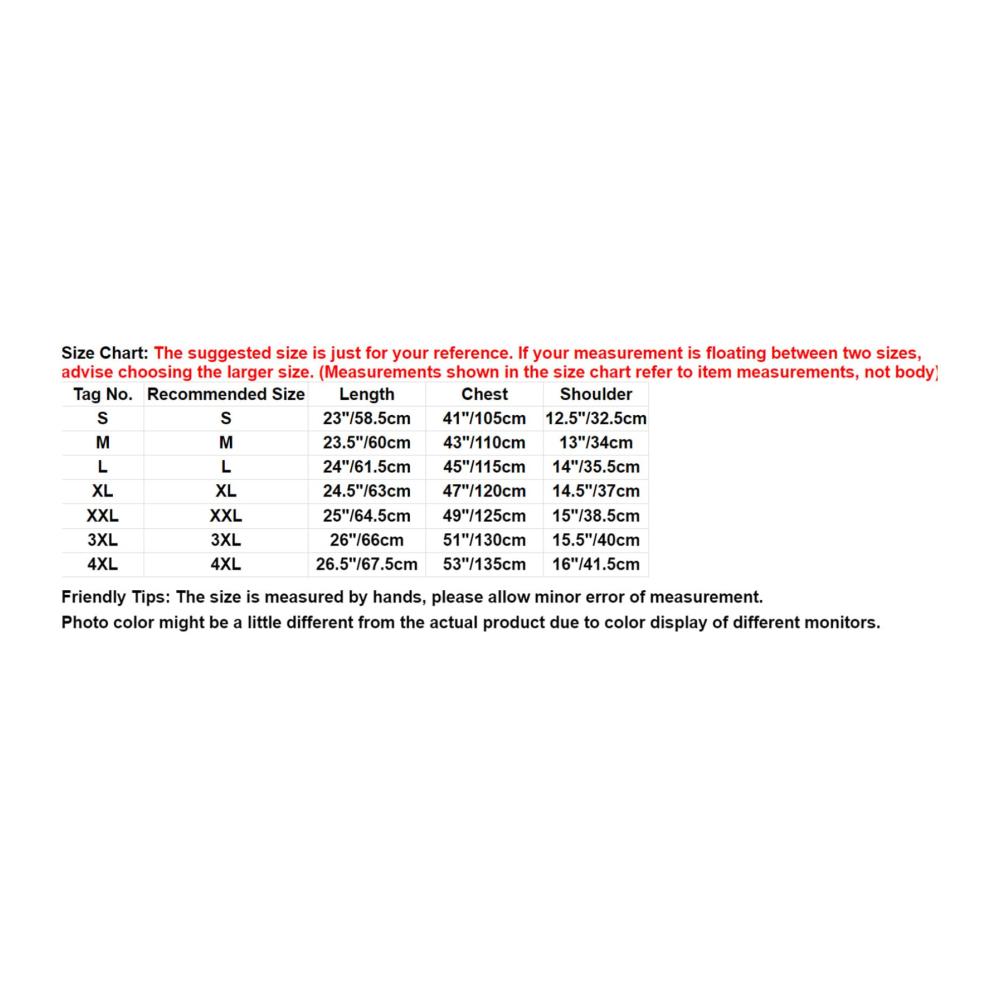 Size Chart: The suggested size is just for your reference. If your measurement is floating between two sizes, advise choosing the larger size. (Measurements shown in the size chart refer to item measurements, not body)

| Tag No. | Recommended Size | Length | Chest | Shoulder |
|---|---|---|---|---|
| S | S | 23"/58.5cm | 41"/105cm | 12.5"/32.5cm |
| M | M | 23.5"/60cm | 43"/110cm | 13"/34cm |
| L | L | 24"/61.5cm | 45"/115cm | 14"/35.5cm |
| XL | XL | 24.5"/63cm | 47"/120cm | 14.5"/37cm |
| XXL | XXL | 25"/64.5cm | 49"/125cm | 15"/38.5cm |
| 3XL | 3XL | 26"/66cm | 51"/130cm | 15.5"/40cm |
| 4XL | 4XL | 26.5"/67.5cm | 53"/135cm | 16"/41.5cm |

Friendly Tips: The size is measured by hands, please allow minor error of measurement.
Photo color might be a little different from the actual product due to color display of different monitors.